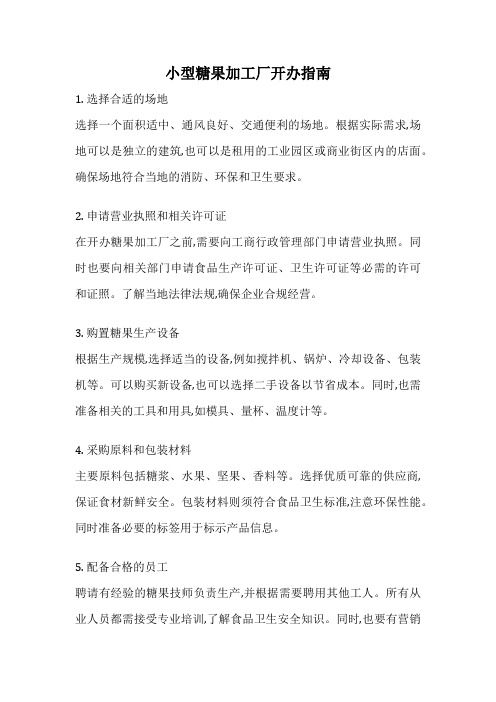 小型糖果加工厂开办指南

1. 选择合适的场地

选择一个面积适中、通风良好、交通便利的场地。根据实际需求,场地可以是独立的建筑,也可以是租用的工业园区或商业街区内的店面。确保场地符合当地的消防、环保和卫生要求。

2. 申请营业执照和相关许可证

在开办糖果加工厂之前,需要向工商行政管理部门申请营业执照。同时也要向相关部门申请食品生产许可证、卫生许可证等必需的许可和证照。了解当地法律法规,确保企业合规经营。

3. 购置糖果生产设备

根据生产规模,选择适当的设备,例如搅拌机、锅炉、冷却设备、包装机等。可以购买新设备,也可以选择二手设备以节省成本。同时,也需准备相关的工具和用具,如模具、量杯、温度计等。

4. 采购原料和包装材料

主要原料包括糖浆、水果、坚果、香料等。选择优质可靠的供应商,保证食材新鲜安全。包装材料则须符合食品卫生标准,注意环保性能。同时准备必要的标签用于标示产品信息。

5. 配备合格的员工

聘请有经验的糖果技师负责生产,并根据需要聘用其他工人。所有从业人员都需接受专业培训,了解食品卫生安全知识。同时,也要有营销